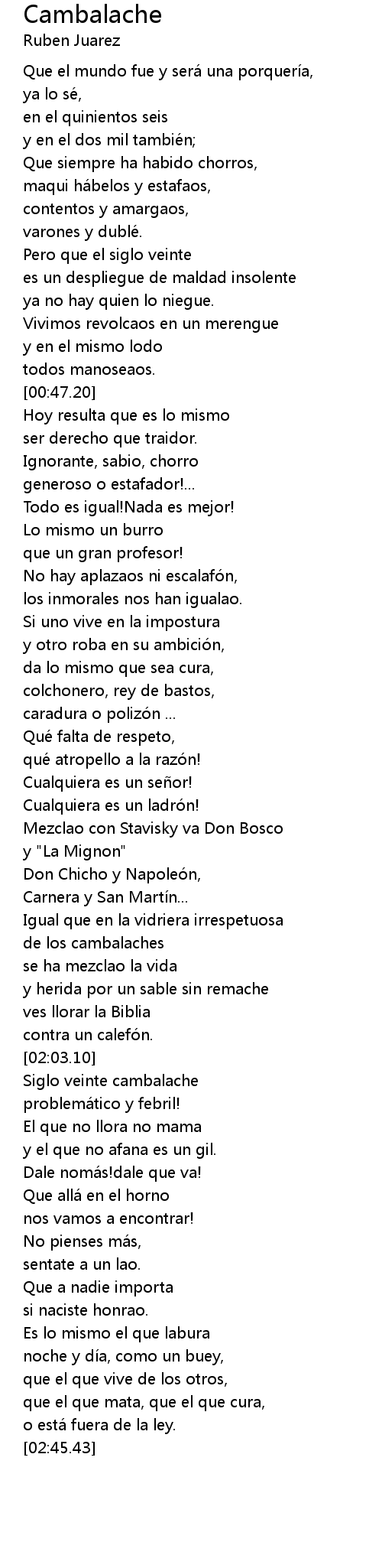 Cambalache
Ruben Juarez

Que el mundo fue y será una porquería,
ya lo sé,
en el quinientos seis
y en el dos mil también;
Que siempre ha habido chorros,
maqui hábelos y estafaos,
contentos y amargaos,
varones y dublé.
Pero que el siglo veinte
es un despliegue de maldad insolente
ya no hay quien lo niegue.
Vivimos revolcaos en un merengue
y en el mismo lodo
todos manoseaos.
[00:47.20]
Hoy resulta que es lo mismo
ser derecho que traidor.
Ignorante, sabio, chorro
generoso o estafador!...
Todo es igual!Nada es mejor!
Lo mismo un burro
que un gran profesor!
No hay aplazaos ni escalafón,
los inmorales nos han igualao.
Si uno vive en la impostura
y otro roba en su ambición,
da lo mismo que sea cura,
colchonero, rey de bastos,
caradura o polizón ...
Qué falta de respeto,
qué atropello a la razón!
Cualquiera es un señor!
Cualquiera es un ladrón!
Mezclao con Stavisky va Don Bosco
y "La Mignon"
Don Chicho y Napoleón,
Carnera y San Martín...
Igual que en la vidriera irrespetuosa
de los cambalaches
se ha mezclao la vida
y herida por un sable sin remache
ves llorar la Biblia
contra un calefón.
[02:03.10]
Siglo veinte cambalache
problemático y febril!
El que no llora no mama
y el que no afana es un gil.
Dale nomás!dale que va!
Que allá en el horno
nos vamos a encontrar!
No pienses más,
sentate a un lao.
Que a nadie importa
si naciste honrao.
Es lo mismo el que labura
noche y día, como un buey,
que el que vive de los otros,
que el que mata, que el que cura,
o está fuera de la ley.
[02:45.43]